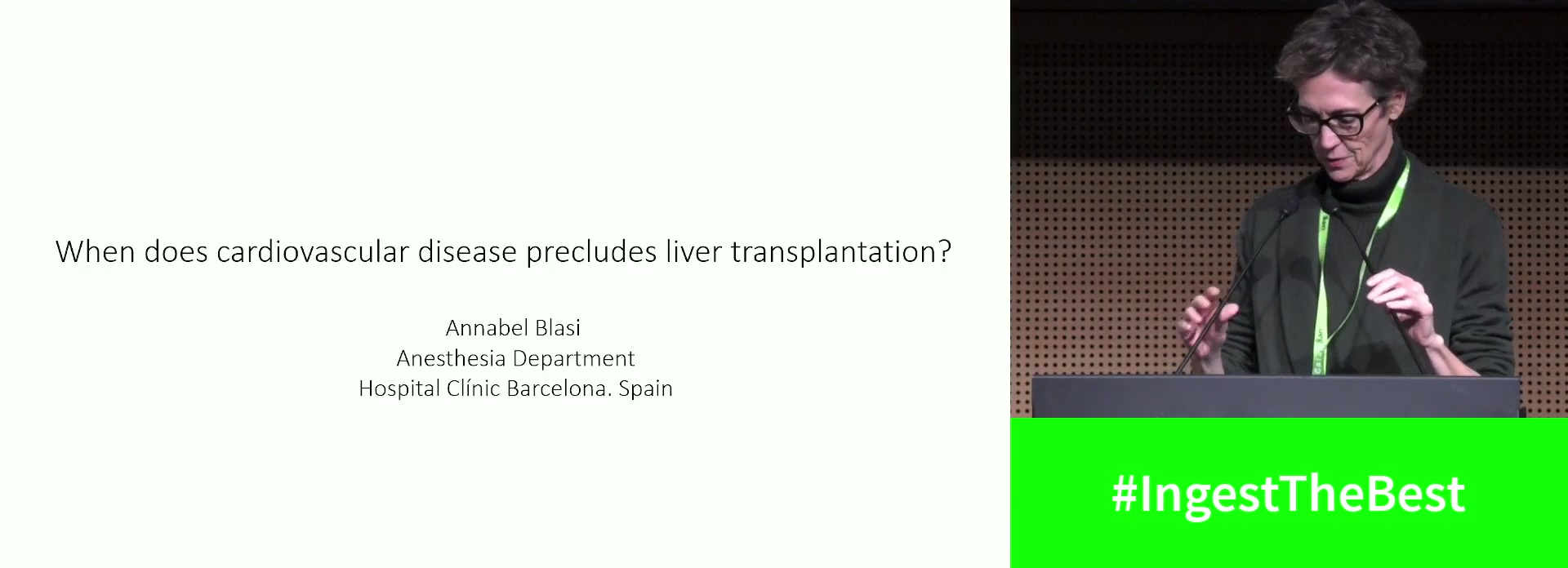 When does cardiovascular disease precludes liver transplantation?

Annabel Blasi
Anesthesia Department
Hospital Clínic Barcelona. Spain

#IngestTheBest